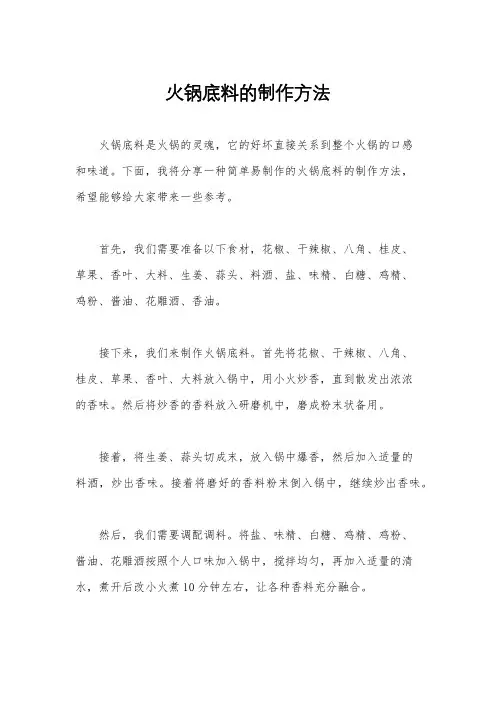 火锅底料的制作方法

火锅底料是火锅的灵魂，它的好坏直接关系到整个火锅的口感和味道。下面，我将分享一种简单易制作的火锅底料的制作方法，希望能够给大家带来一些参考。

首先，我们需要准备以下食材，花椒、干辣椒、八角、桂皮、草果、香叶、大料、生姜、蒜头、料酒、盐、味精、白糖、鸡精、鸡粉、酱油、花雕酒、香油。

接下来，我们来制作火锅底料。首先将花椒、干辣椒、八角、桂皮、草果、香叶、大料放入锅中，用小火炒香，直到散发出浓浓的香味。然后将炒香的香料放入研磨机中，磨成粉末状备用。

接着，将生姜、蒜头切成末，放入锅中爆香，然后加入适量的料酒，炒出香味。接着将磨好的香料粉末倒入锅中，继续炒出香味。

然后，我们需要调配调料。将盐、味精、白糖、鸡精、鸡粉、酱油、花雕酒按照个人口味加入锅中，搅拌均匀，再加入适量的清水，煮开后改小火煮10分钟左右，让各种香料充分融合。